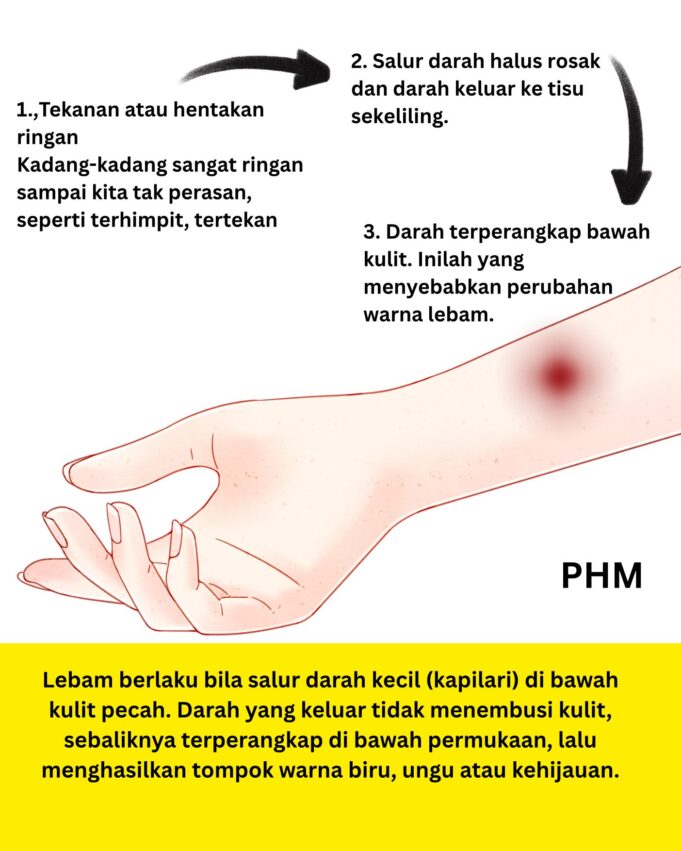 1.,Tekanan atau hentakan ringan
Kadang-kadang sangat ringan sampai kita tak perasan, seperti terhimpit, tertekan

2. Salur darah halus rosak dan darah keluar ke tisu sekeliling.

3. Darah terperangkap bawah kulit. Inilah yang menyebabkan perubahan warna lebam.

PHM

Lebam berlaku bila salur darah kecil (kapilari) di bawah kulit pecah. Darah yang keluar tidak menembusi kulit, sebaliknya terperangkap di bawah permukaan, lalu menghasilkan tompok warna biru, ungu atau kehijauan.